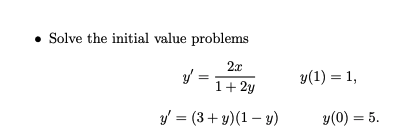 • Solve the initial value problems

$y' = \frac{2x}{1+2y} \qquad y(1) = 1,$

$y' = (3+y)(1-y) \qquad y(0) = 5.$